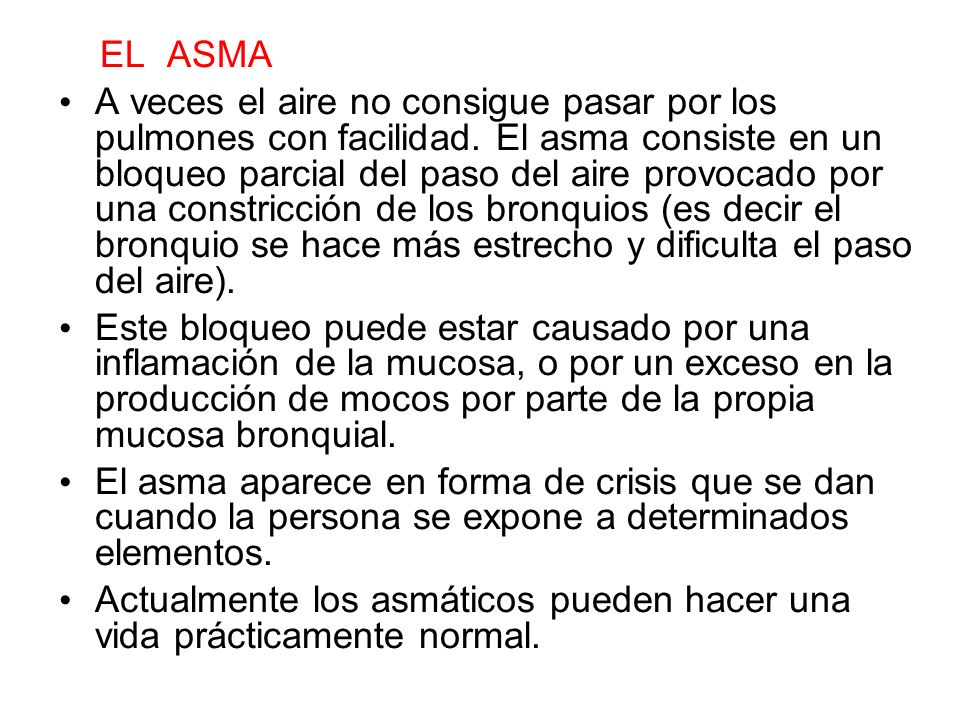 EL ASMA

• A veces el aire no consigue pasar por los pulmones con facilidad. El asma consiste en un bloqueo parcial del paso del aire provocado por una constricción de los bronquios (es decir el bronquio se hace más estrecho y dificulta el paso del aire).

• Este bloqueo puede estar causado por una inflamación de la mucosa, o por un exceso en la producción de mocos por parte de la propia mucosa bronquial.

• El asma aparece en forma de crisis que se dan cuando la persona se expone a determinados elementos.

• Actualmente los asmáticos pueden hacer una vida prácticamente normal.